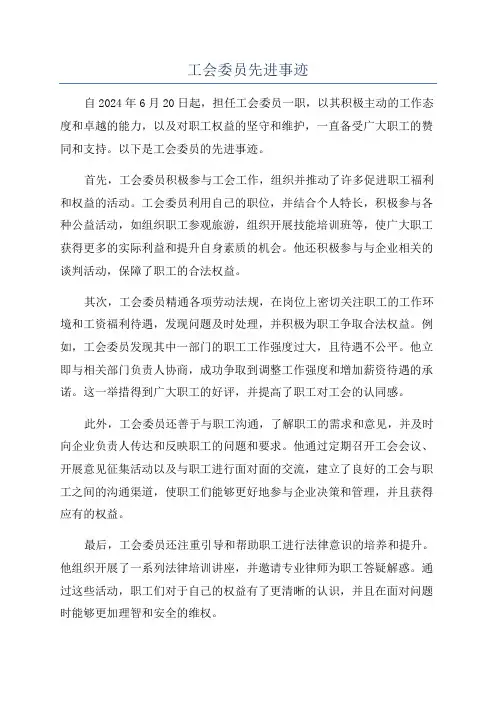 工会委员先进事迹

自2024年6月20日起，担任工会委员一职，以其积极主动的工作态度和卓越的能力，以及对职工权益的坚守和维护，一直备受广大职工的赞同和支持。以下是工会委员的先进事迹。

首先，工会委员积极参与工会工作，组织并推动了许多促进职工福利和权益的活动。工会委员利用自己的职位，并结合个人特长，积极参与各种公益活动，如组织职工参观旅游，组织开展技能培训班等，使广大职工获得更多的实际利益和提升自身素质的机会。他还积极参与与企业相关的谈判活动，保障了职工的合法权益。

其次，工会委员精通各项劳动法规，在岗位上密切关注职工的工作环境和工资福利待遇，发现问题及时处理，并积极为职工争取合法权益。例如，工会委员发现其中一部门的职工工作强度过大，且待遇不公平。他立即与相关部门负责人协商，成功争取到调整工作强度和增加薪资待遇的承诺。这一举措得到广大职工的好评，并提高了职工对工会的认同感。

此外，工会委员还善于与职工沟通，了解职工的需求和意见，并及时向企业负责人传达和反映职工的问题和要求。他通过定期召开工会会议、开展意见征集活动以及与职工进行面对面的交流，建立了良好的工会与职工之间的沟通渠道，使职工们能够更好地参与企业决策和管理，并且获得应有的权益。

最后，工会委员还注重引导和帮助职工进行法律意识的培养和提升。他组织开展了一系列法律培训讲座，并邀请专业律师为职工答疑解惑。通过这些活动，职工们对于自己的权益有了更清晰的认识，并且在面对问题时能够更加理智和安全的维权。